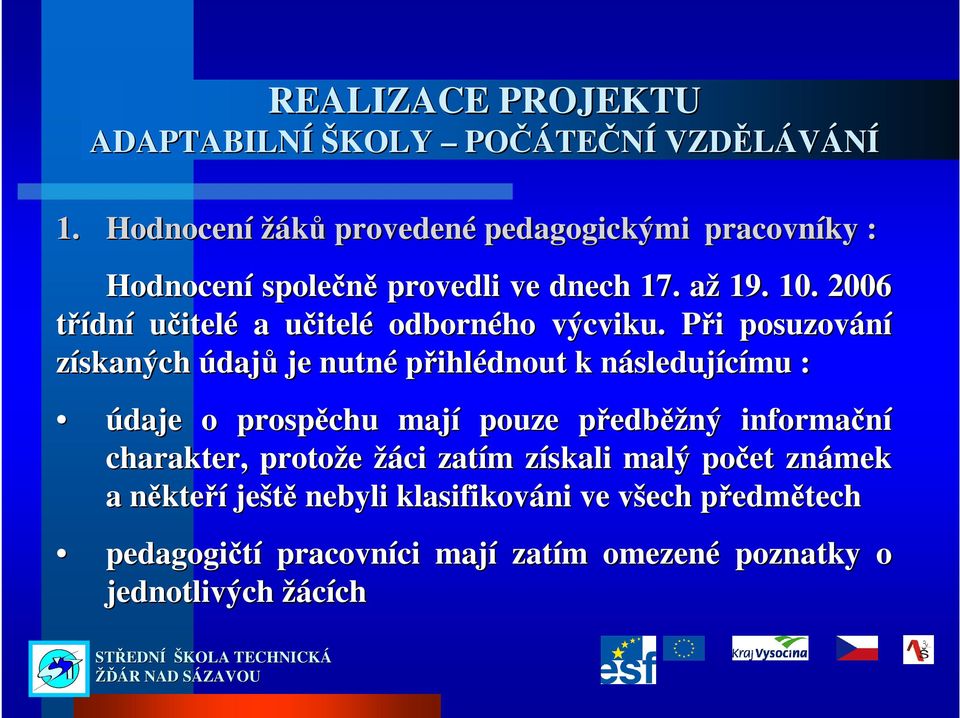 REALIZACE PROJEKTU
ADAPTABILNÍ ŠKOLY – POČÁTEČNÍ VZDĚLÁVÁNÍ

1. Hodnocení žáků provedené pedagogickými pracovníky :

Hodnocení společně provedli ve dnech 17. až 19. 10. 2006 třídní učitelé a učitelé odborného výcviku. Při posuzování získaných údajů je nutné přihlédnout k následujícímu :

• údaje o prospěchu mají pouze předběžný informační charakter, protože žáci zatím získali malý počet známek a někteří ještě nebyli klasifikováni ve všech předmětech

• pedagogičtí pracovníci mají zatím omezené poznatky o jednotlivých žácích

STŘEDNÍ ŠKOLA TECHNICKÁ
ŽĎÁR NAD SÁZAVOU

esf

Kraj Vysočina